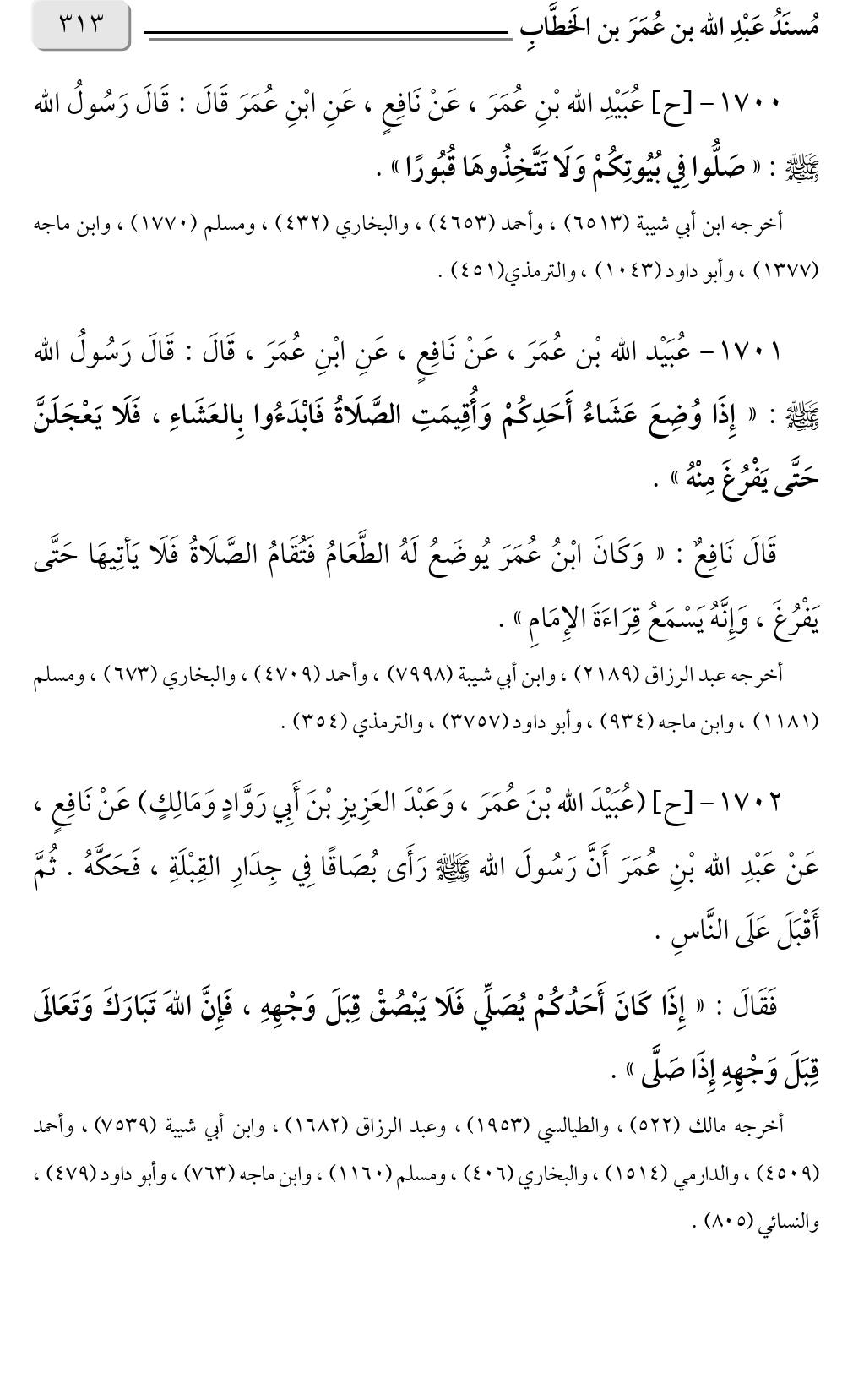 مُسنَدُ عَبْدِ الله بن عُمَرَ بن الخَطَّابِ ٣١٣

١٧٠٠ - [ح] عُبَيْدِ الله بْنِ عُمَرَ ، عَنْ نَافِعٍ ، عَنِ ابْنِ عُمَرَ قَالَ : قَالَ رَسُولُ الله ﷺ : « صَلُّوا فِي بُيُوتِكُمْ وَلَا تَتَّخِذُوهَا قُبُورًا » .

أخرجه ابن أبي شيبة (٦٥١٣) ، وأحمد (٤٦٥٣) ، والبخاري (٤٣٢) ، ومسلم (١٧٧٠) ، وابن ماجه (١٣٧٧) ، وأبو داود (١٠٤٣) ، والترمذي(٤٥١) .

١٧٠١ - عُبَيْد الله بْن عُمَرَ ، عَنْ نَافِعٍ ، عَنِ ابْنِ عُمَرَ ، قَالَ : قَالَ رَسُولُ الله ﷺ : « إِذَا وُضِعَ عَشَاءُ أَحَدِكُمْ وَأُقِيمَتِ الصَّلَاةُ فَابْدَءُوا بِالعَشَاءِ ، فَلَا يَعْجَلَنَّ حَتَّى يَفْرُغَ مِنْهُ » .

قَالَ نَافِعٌ : « وَكَانَ ابْنُ عُمَرَ يُوضَعُ لَهُ الطَّعَامُ فَتُقَامُ الصَّلَاةُ فَلَا يَأْتِيهَا حَتَّى يَفْرُغَ ، وَإِنَّهُ يَسْمَعُ قِرَاءَةَ الإِمَامِ » .

أخرجه عبد الرزاق (٢١٨٩) ، وابن أبي شيبة (٧٩٩٨) ، وأحمد (٤٧٠٩) ، والبخاري (٦٧٣) ، ومسلم (١١٨١) ، وابن ماجه (٩٣٤) ، وأبو داود (٣٧٥٧) ، والترمذي (٣٥٤) .

١٧٠٢ - [ح] (عُبَيْدَ الله بْنَ عُمَرَ ، وَعَبْدَ العَزِيزِ بْنَ أَبِي رَوَّادٍ وَمَالِكٍ) عَنْ نَافِعٍ ، عَنْ عَبْدِ الله بْنِ عُمَرَ أَنَّ رَسُولَ الله ﷺ رَأَى بُصَاقًا فِي جِدَارِ القِبْلَةِ ، فَحَكَّهُ . ثُمَّ أَقْبَلَ عَلَى النَّاسِ .

فَقَالَ : « إِذَا كَانَ أَحَدُكُمْ يُصَلِّي فَلَا يَبْصُقْ قِبَلَ وَجْهِهِ ، فَإِنَّ اللهَ تَبَارَكَ وَتَعَالَى قِبَلَ وَجْهِهِ إِذَا صَلَّى » .

أخرجه مالك (٥٢٢) ، والطيالسي (١٩٥٣) ، وعبد الرزاق (١٦٨٢) ، وابن أبي شيبة (٧٥٣٩) ، وأحمد (٤٥٠٩) ، والدارمي (١٥١٤) ، والبخاري (٤٠٦) ، ومسلم (١١٦٠) ، وابن ماجه (٧٦٣) ، وأبو داود (٤٧٩) ، والنسائي (٨٠٥) .